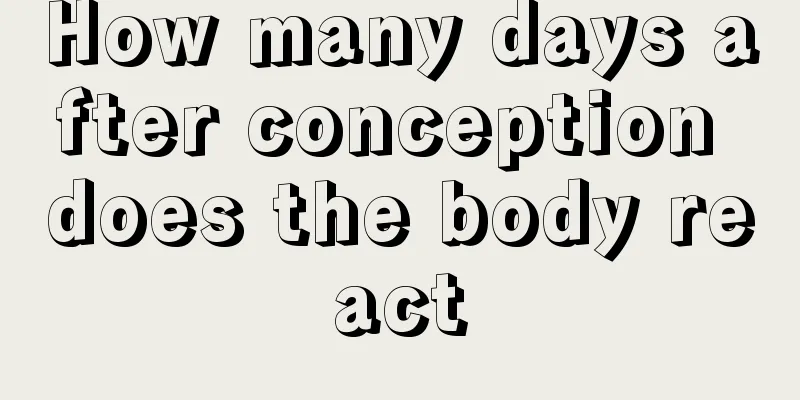 How many days after conception does the body react